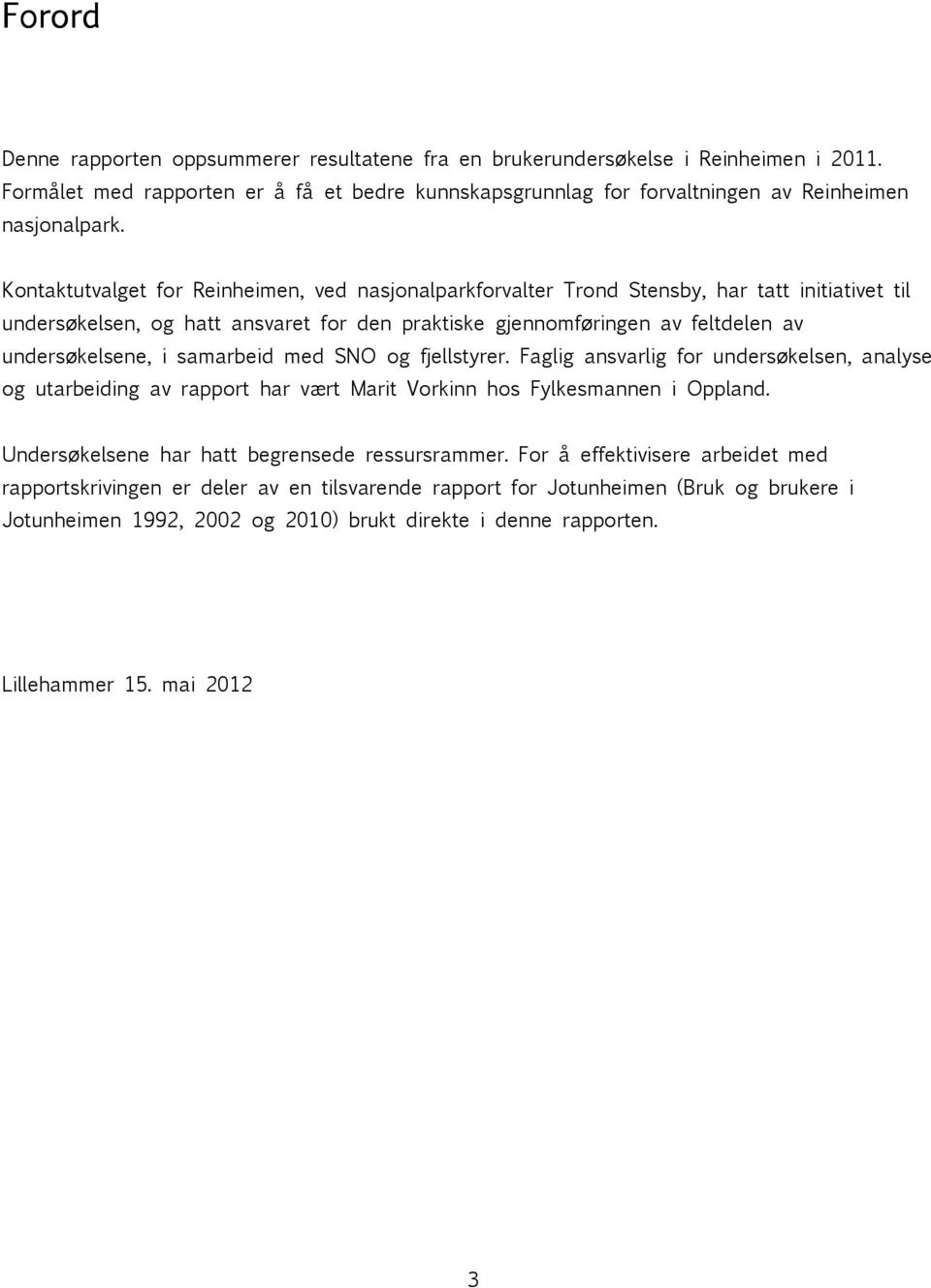 Forord

Denne rapporten oppsummerer resultatene fra en brukerundersøkelse i Reinheimen i 2011. Formålet med rapporten er å få et bedre kunnskapsgrunnlag for forvaltningen av Reinheimen nasjonalpark.

Kontaktutvalget for Reinheimen, ved nasjonalparkforvalter Trond Stensby, har tatt initiativet til undersøkelsen, og hatt ansvaret for den praktiske gjennomføringen av feltdelen av undersøkelsene, i samarbeid med SNO og fjellstyrer. Faglig ansvarlig for undersøkelsen, analyse og utarbeiding av rapport har vært Marit Vorkinn hos Fylkesmannen i Oppland.

Undersøkelsene har hatt begrensede ressursrammer. For å effektivisere arbeidet med rapportskrivingen er deler av en tilsvarende rapport for Jotunheimen (Bruk og brukere i Jotunheimen 1992, 2002 og 2010) brukt direkte i denne rapporten.

Lillehammer 15. mai 2012

3